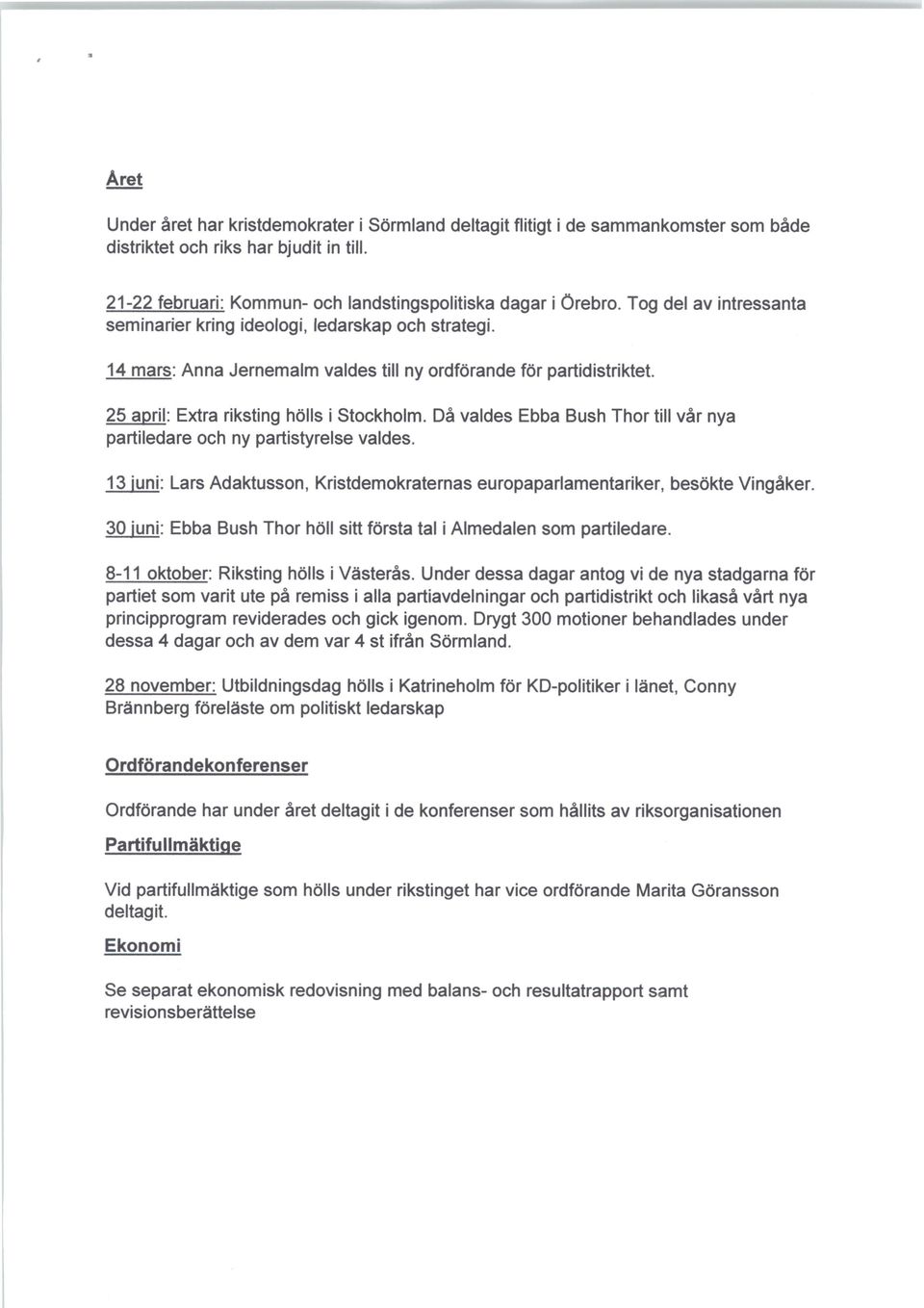 Året

Under året har kristdemokrater i Sörmland deltagit flitigt i de sammankomster som både distriktet och riks har bjudit in till.

21-22 februari: Kommun- och landstingspolitiska dagar i Örebro. Tog del av intressanta seminarier kring ideologi, ledarskap och strategi.

14 mars: Anna Jernemalm valdes till ny ordförande för partidistriktet.

25 april: Extra riksting hölls i Stockholm. Då valdes Ebba Bush Thor till vår nya partiledare och ny partistyrelse valdes.

13 juni: Lars Adaktusson, Kristdemokraternas europaparlamentariker, besökte Vingåker.

30 juni: Ebba Bush Thor höll sitt första tal i Almedalen som partiledare.

8-11 oktober: Riksting hölls i Västerås. Under dessa dagar antog vi de nya stadgarna för partiet som varit ute på remiss i alla partiavdelningar och partidistrikt och likaså vårt nya principprogram reviderades och gick igenom. Drygt 300 motioner behandlades under dessa 4 dagar och av dem var 4 st ifrån Sörmland.

28 november: Utbildningsdag hölls i Katrineholm för KD-politiker i länet, Conny Brännberg föreläste om politiskt ledarskap

Ordförandekonferenser

Ordförande har under året deltagit i de konferenser som hållits av riksorganisationen

Partifullmäktige

Vid partifullmäktige som hölls under rikstinget har vice ordförande Marita Göransson deltagit.

Ekonomi

Se separat ekonomisk redovisning med balans- och resultatrapport samt revisionsberättelse